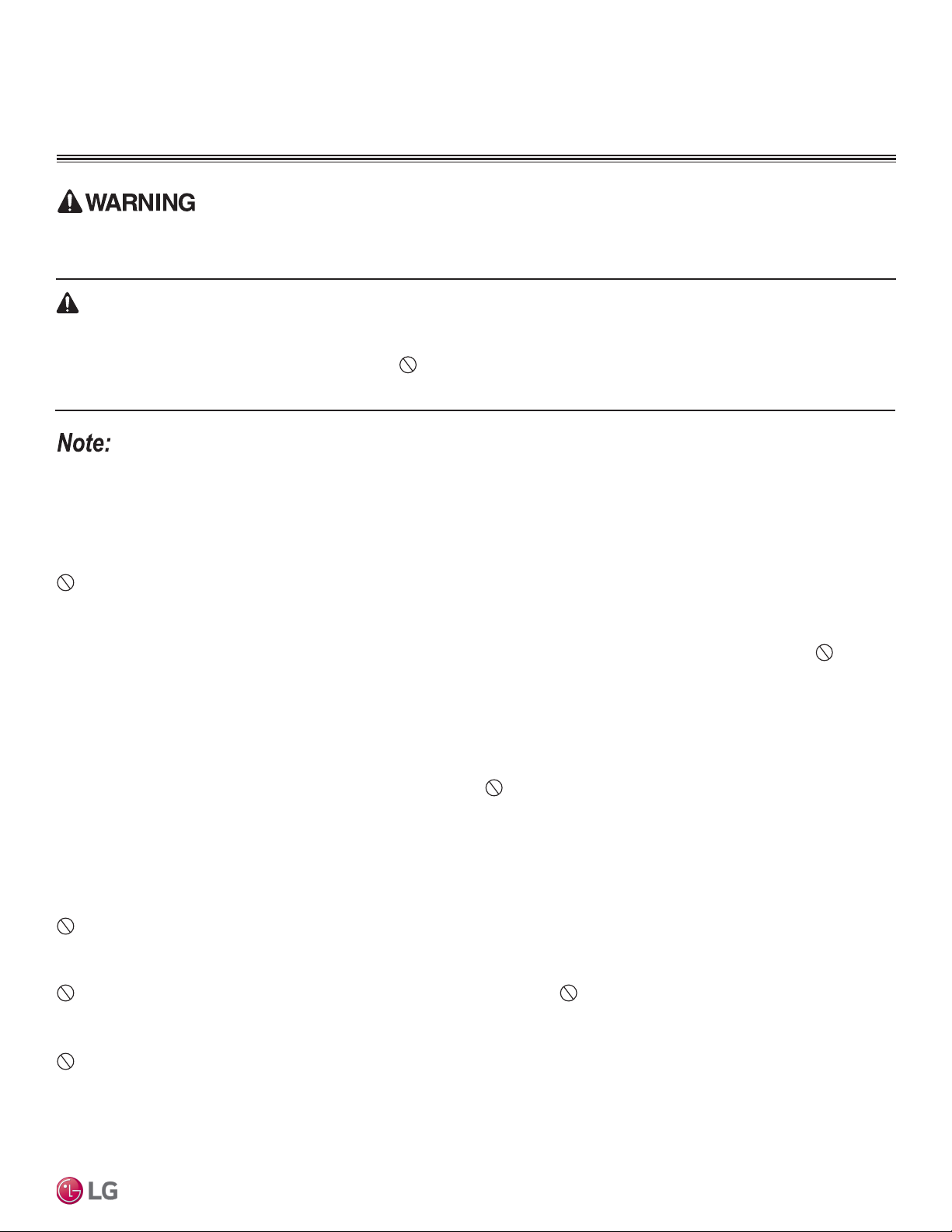 WARNING

Note:

LG